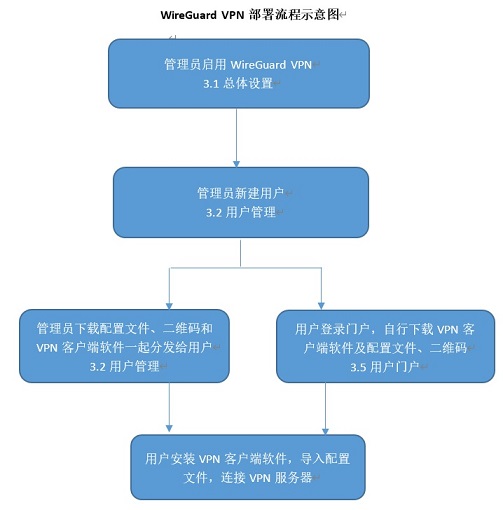 WireGuard VPN 部署流程示意图

管理员启用 WireGuard VPN
3.1 总体设置

管理员新建用户
3.2 用户管理

管理员下载配置文件、二维码和 VPN 客户端软件一起分发给用户
3.2 用户管理

用户登录门户，自行下载 VPN 客户端软件及配置文件、二维码
3.5 用户门户

用户安装 VPN 客户端软件，导入配置文件，连接 VPN 服务器